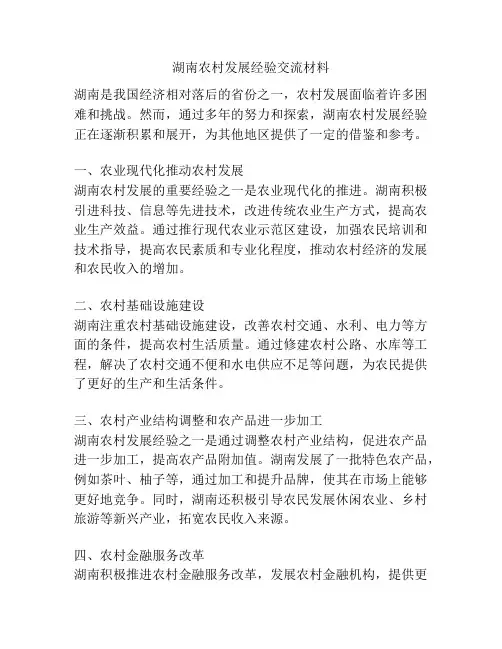 湖南农村发展经验交流材料

湖南是我国经济相对落后的省份之一，农村发展面临着许多困难和挑战。然而，通过多年的努力和探索，湖南农村发展经验正在逐渐积累和展开，为其他地区提供了一定的借鉴和参考。

一、农业现代化推动农村发展
湖南农村发展的重要经验之一是农业现代化的推进。湖南积极引进科技、信息等先进技术，改进传统农业生产方式，提高农业生产效益。通过推行现代农业示范区建设，加强农民培训和技术指导，提高农民素质和专业化程度，推动农村经济的发展和农民收入的增加。

二、农村基础设施建设
湖南注重农村基础设施建设，改善农村交通、水利、电力等方面的条件，提高农村生活质量。通过修建农村公路、水库等工程，解决了农村交通不便和水电供应不足等问题，为农民提供了更好的生产和生活条件。

三、农村产业结构调整和农产品进一步加工
湖南农村发展经验之一是通过调整农村产业结构，促进农产品进一步加工，提高农产品附加值。湖南发展了一批特色农产品，例如茶叶、柚子等，通过加工和提升品牌，使其在市场上能够更好地竞争。同时，湖南还积极引导农民发展休闲农业、乡村旅游等新兴产业，拓宽农民收入来源。

四、农村金融服务改革
湖南积极推进农村金融服务改革，发展农村金融机构，提供更